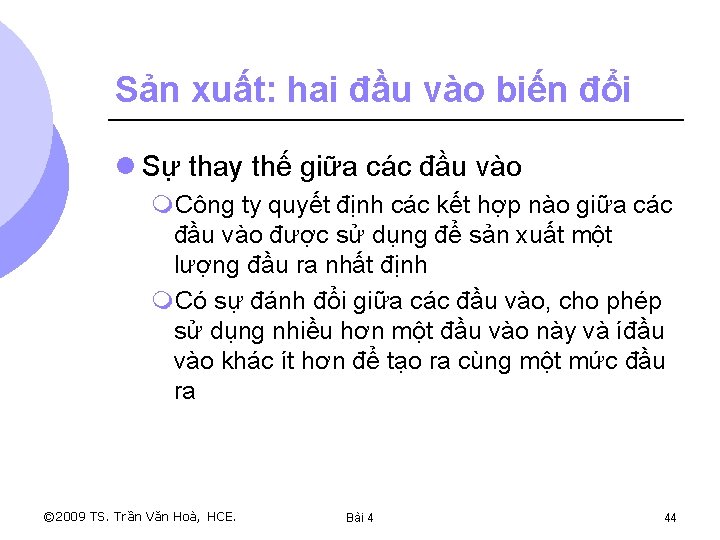 Sản xuất: hai đầu vào biến đổi

Sự thay thế giữa các đầu vào

Công ty quyết định các kết hợp nào giữa các đầu vào được sử dụng để sản xuất một lượng đầu ra nhất định

Có sự đánh đổi giữa các đầu vào, cho phép sử dụng nhiều hơn một đầu vào này và íđầu vào khác ít hơn để tạo ra cùng một mức đầu ra

©2009 TS. Trần Văn Hoà, HCE.

Bài 4

44